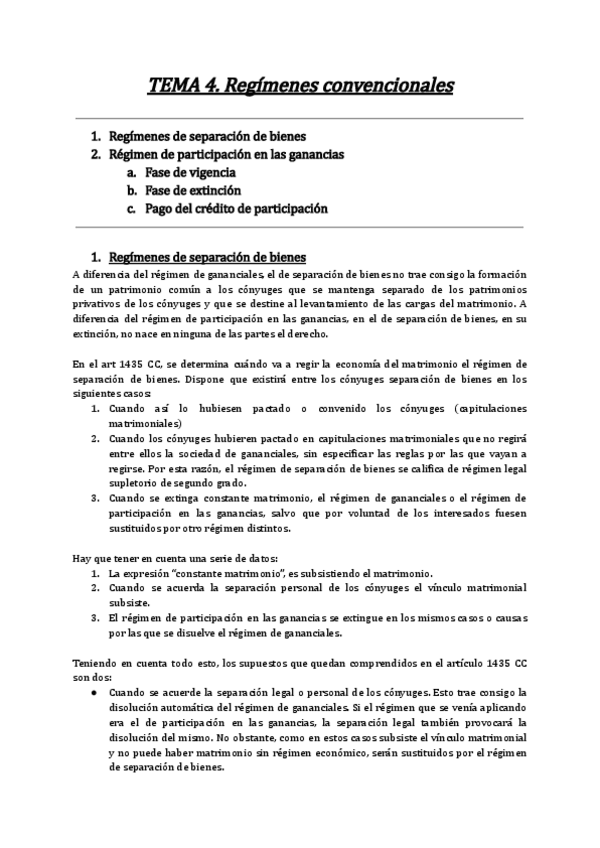 TEMA 4. Regímenes convencionales

1. Regímenes de separación de bienes
2. Régimen de participación en las ganancias
a. Fase de vigencia
b. Fase de extinción
c. Pago del crédito de participación

1. Regímenes de separación de bienes
A diferencia del régimen de gananciales, el de separación de bienes no trae consigo la formación de un patrimonio común a los cónyuges que se mantenga separado de los patrimonios privativos de los cónyuges y que se destine al levantamiento de las cargas del matrimonio. A diferencia del régimen de participación en las ganancias, en el de separación de bienes, en su extinción, no nace en ninguna de las partes el derecho.

En el art 1435 CC, se determina cuándo va a regir la economía del matrimonio el régimen de separación de bienes. Dispone que existirá entre los cónyuges separación de bienes en los siguientes casos:
1. Cuando así lo hubiesen pactado o convenido los cónyuges (capitulaciones matrimoniales)
2. Cuando los cónyuges hubieren pactado en capitulaciones matrimoniales que no regirá entre ellos la sociedad de gananciales, sin especificar las reglas por las que vayan a regirse. Por esta razón, el régimen de separación de bienes se califica de régimen legal supletorio de segundo grado.
3. Cuando se extinga constante matrimonio, el régimen de gananciales o el régimen de participación en las ganancias, salvo que por voluntad de los interesados fuesen sustituidos por otro régimen distintos.

Hay que tener en cuenta una serie de datos:
1. La expresión "constante matrimonio", es subsistiendo el matrimonio.
2. Cuando se acuerda la separación personal de los cónyuges el vínculo matrimonial subsiste.
3. El régimen de participación en las ganancias se extingue en los mismos casos o causas por las que se disuelve el régimen de gananciales.

Teniendo en cuenta todo esto, los supuestos que quedan comprendidos en el artículo 1435 CC son dos:
● Cuando se acuerde la separación legal o personal de los cónyuges. Esto trae consigo la disolución automática del régimen de gananciales. Si el régimen que se venía aplicando era el de participación en las ganancias, la separación legal también provocará la disolución del mismo. No obstante, como en estos casos subsiste el vínculo matrimonial y no puede haber matrimonio sin régimen económico, serán sustituidos por el régimen de separación de bienes.